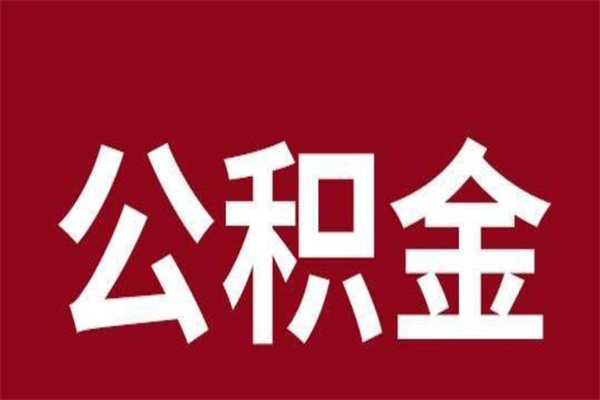 公积金